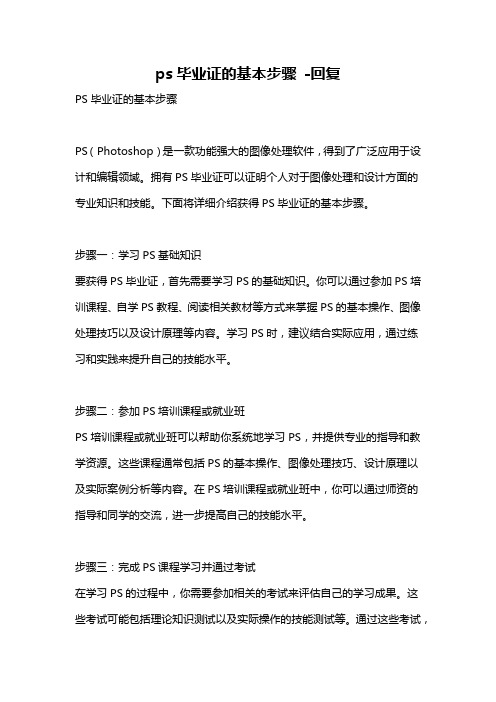 ps 毕业证的基本步骤 -回复

PS 毕业证的基本步骤

PS（Photoshop）是一款功能强大的图像处理软件，得到了广泛应用于设计和编辑领域。拥有 PS 毕业证可以证明个人对于图像处理和设计方面的专业知识和技能。下面将详细介绍获得 PS 毕业证的基本步骤。

步骤一：学习 PS 基础知识
要获得 PS 毕业证，首先需要学习 PS 的基础知识。你可以通过参加 PS 培训课程、自学 PS 教程、阅读相关教材等方式来掌握 PS 的基本操作、图像处理技巧以及设计原理等内容。学习 PS 时，建议结合实际应用，通过练习和实践来提升自己的技能水平。

步骤二：参加 PS 培训课程或就业班
PS 培训课程或就业班可以帮助你系统地学习 PS，并提供专业的指导和教学资源。这些课程通常包括 PS 的基本操作、图像处理技巧、设计原理以及实际案例分析等内容。在 PS 培训课程或就业班中，你可以通过师资的指导和同学的交流，进一步提高自己的技能水平。

步骤三：完成 PS 课程学习并通过考试
在学习 PS 的过程中，你需要参加相关的考试来评估自己的学习成果。这些考试可能包括理论知识测试以及实际操作的技能测试等。通过这些考试，